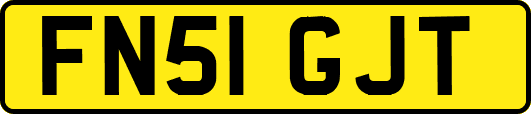 FN51 GJT